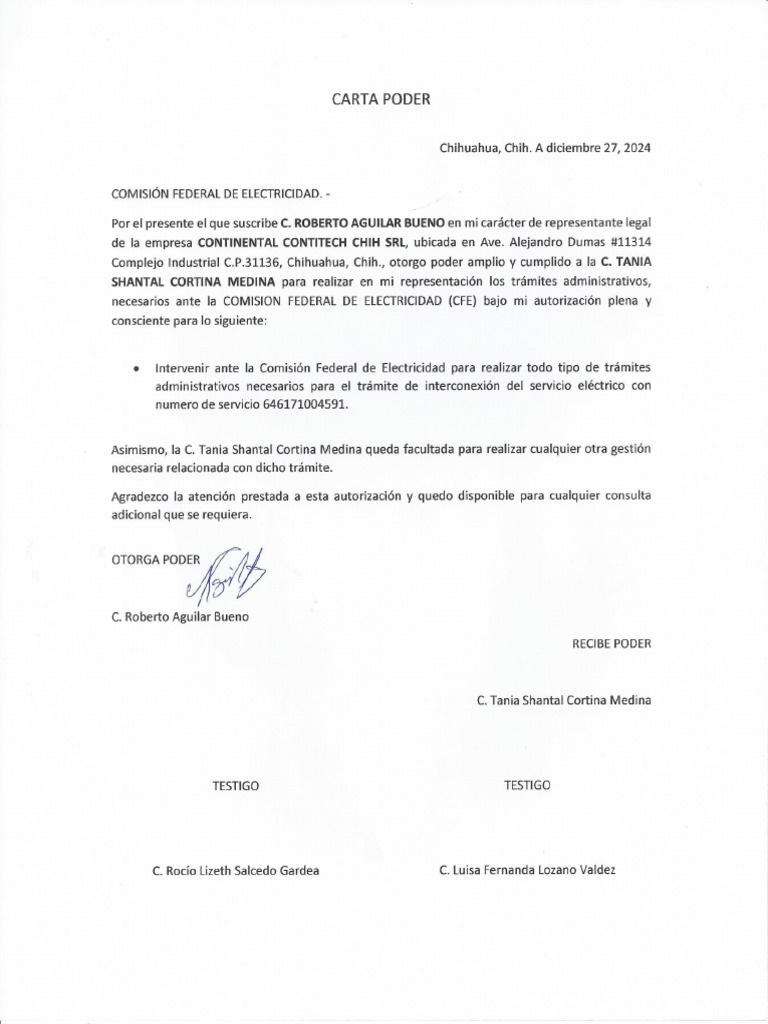 CARTA PODER

Chihuahua, Chih. A diciembre 27, 2024

COMISIÓN FEDERAL DE ELECTRICIDAD. -

Por el presente el que suscribe C. ROBERTO AGUILAR BUENO en mi carácter de representante legal de la empresa CONTINENTAL CONTITECH CHIH SRL, ubicada en Ave. Alejandro Dumas #11314 Complejo Industrial C.P.31136, Chihuahua, Chih., otorgo poder amplio y cumplido a la C. TANIA SHANTAL CORTINA MEDINA para realizar en mi representación los trámites administrativos, necesarios ante la COMISION FEDERAL DE ELECTRICIDAD (CFE) bajo mi autorización plena y consciente para lo siguiente:

• Intervenir ante la Comisión Federal de Electricidad para realizar todo tipo de trámites administrativos necesarios para el trámite de interconexión del servicio eléctrico con numero de servicio 646171004591.

Asimismo, la C. Tania Shantal Cortina Medina queda facultada para realizar cualquier otra gestión necesaria relacionada con dicho trámite.

Agradezco la atención prestada a esta autorización y quedo disponible para cualquier consulta adicional que se requiera.

OTORGA PODER

C. Roberto Aguilar Bueno

RECIBE PODER

C. Tania Shantal Cortina Medina

TESTIGO

TESTIGO

C. Rocío Lizeth Salcedo Gardea

C. Luisa Fernanda Lozano Valdez